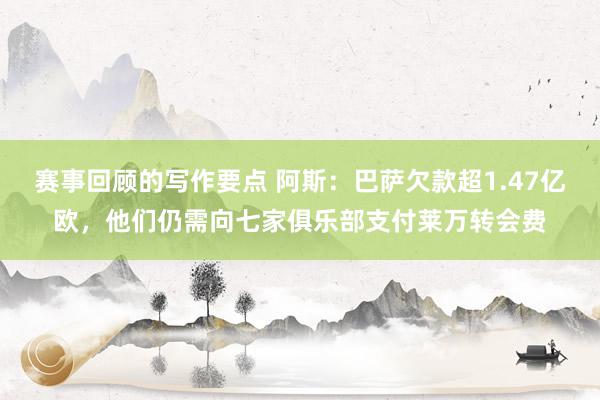 赛事回顾的写作要点 阿斯：巴萨欠款超1.47亿欧，他们仍需向七家俱乐部支付莱万转会费